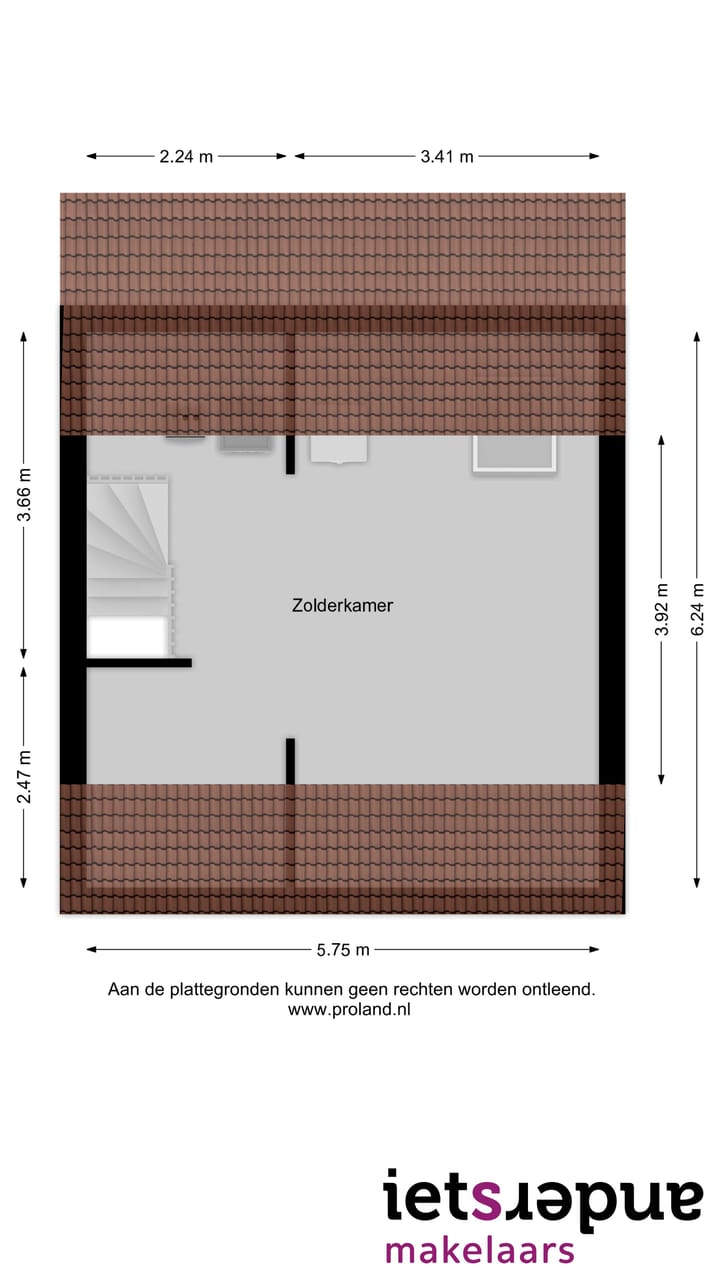 2.24 m
3.41 m
3.66 m
2.47 m
Zolderkamer
3.92 m
6.24 m
5.75 m

Aan de plattegronden kunnen geen rechten worden ontleend.
www.proland.nl

ietsanders
makelaars